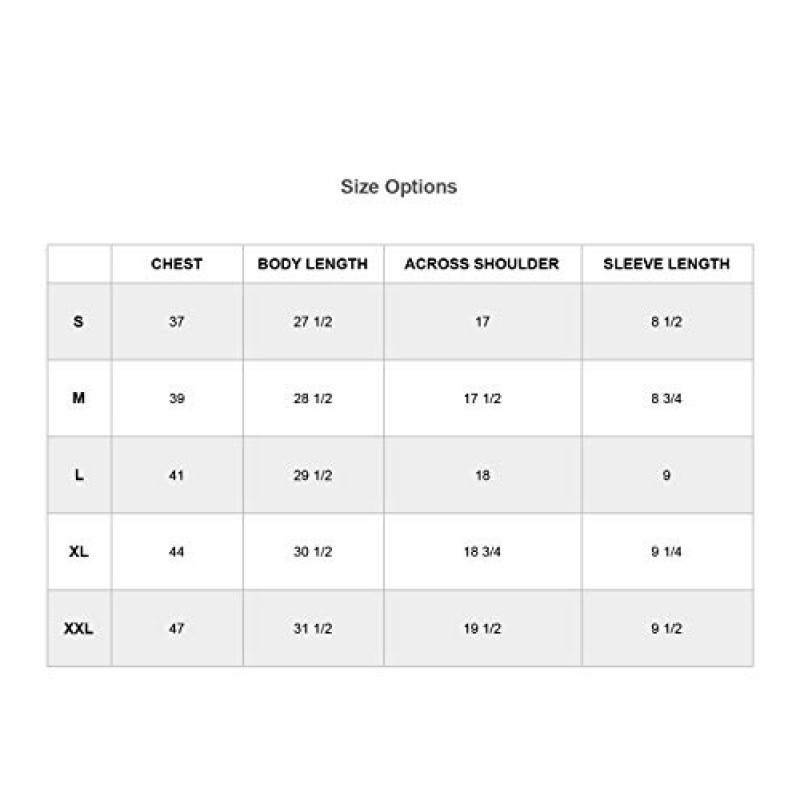 Size Options

|  | CHEST | BODY LENGTH | ACROSS SHOULDER | SLEEVE LENGTH |
|---|---|---|---|---|
| S | 37 | 27 1/2 | 17 | 8 1/2 |
| M | 39 | 28 1/2 | 17 1/2 | 8 3/4 |
| L | 41 | 29 1/2 | 18 | 9 |
| XL | 44 | 30 1/2 | 18 3/4 | 9 1/4 |
| XXL | 47 | 31 1/2 | 19 1/2 | 9 1/2 |